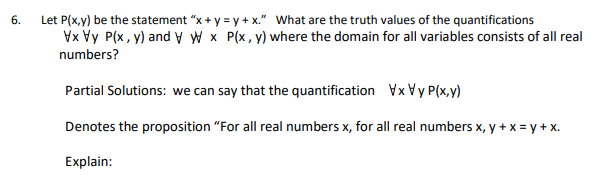 6. Let P(x,y) be the statement "x + y = y + x." What are the truth values of the quantifications $\forall x \forall y$ P(x , y) and $\forall$ y$\forall$ x P(x , y) where the domain for all variables consists of all real numbers?

Partial Solutions: we can say that the quantification $\forall x \forall y$ P(x,y)

Denotes the proposition "For all real numbers x, for all real numbers x, y + x = y + x.

Explain: